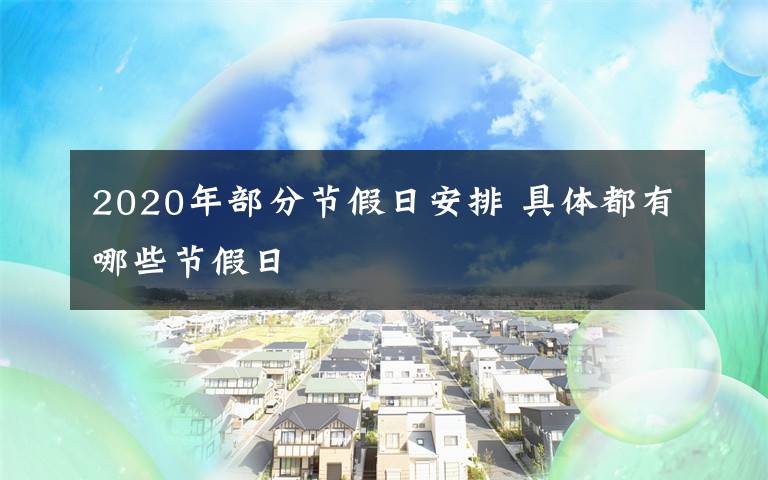 2020年部分节假日安排 具体都有哪些节假日